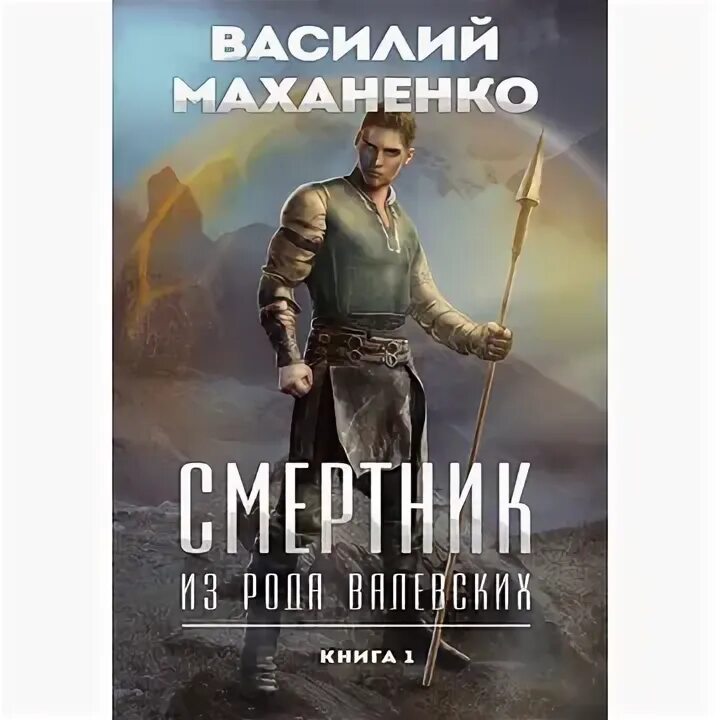 ВАСИЛИЙ МАХАНЕНКО

СМЕРТНИК

ИЗ РОДА ВАЛЕВСКИХ

КНИГА 1